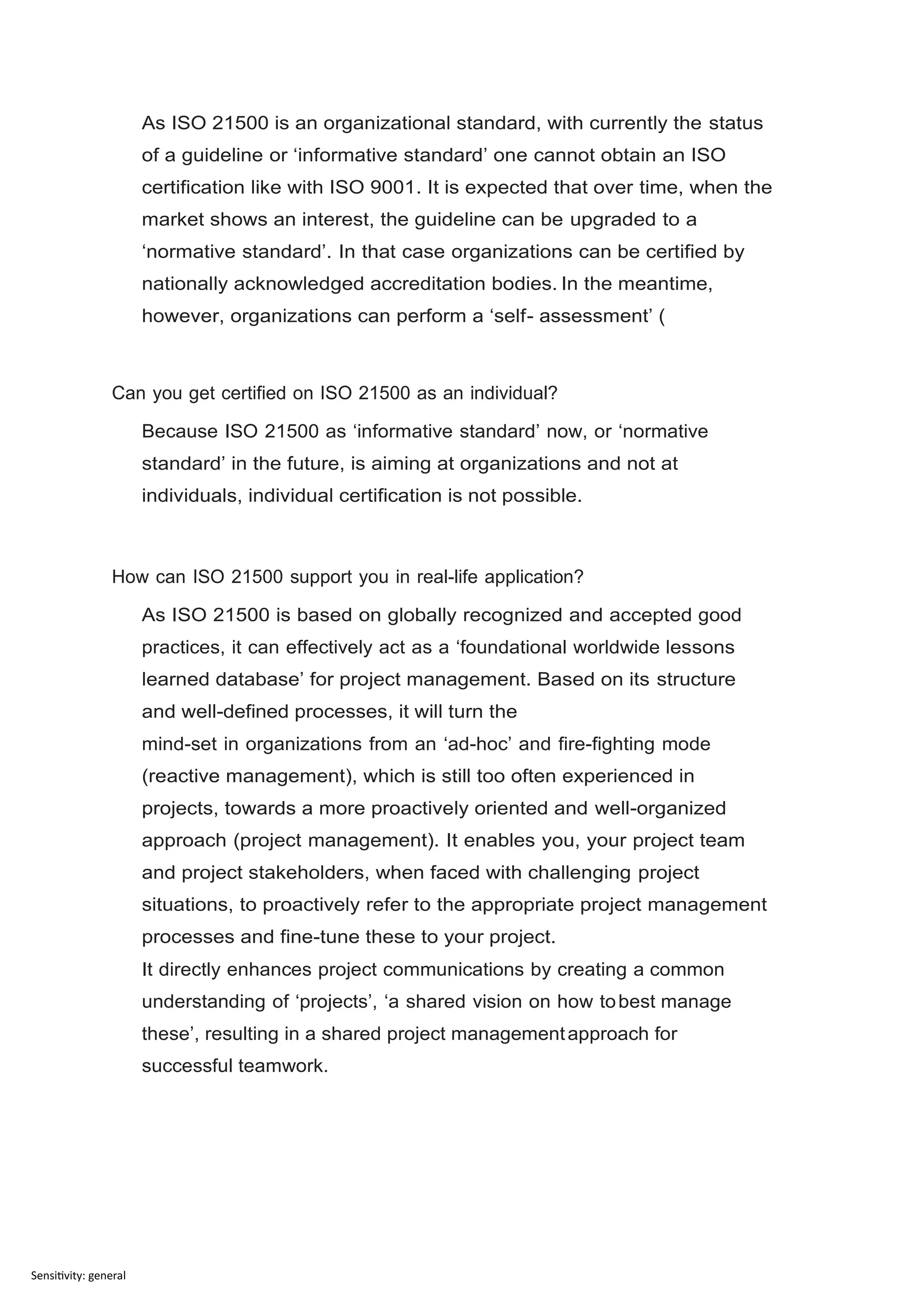 As ISO 21500 is an organizational standard, with currently the status of a guideline or ‘informative standard’ one cannot obtain an ISO certification like with ISO 9001. It is expected that over time, when the market shows an interest, the guideline can be upgraded to a ‘normative standard’. In that case organizations can be certified by nationally acknowledged accreditation bodies. In the meantime, however, organizations can perform a ‘self- assessment’ (

Can you get certified on ISO 21500 as an individual?

Because ISO 21500 as ‘informative standard’ now, or ‘normative standard’ in the future, is aiming at organizations and not at individuals, individual certification is not possible.

How can ISO 21500 support you in real-life application?

As ISO 21500 is based on globally recognized and accepted good practices, it can effectively act as a ‘foundational worldwide lessons learned database’ for project management. Based on its structure and well-defined processes, it will turn the
mind-set in organizations from an ‘ad-hoc’ and fire-fighting mode (reactive management), which is still too often experienced in projects, towards a more proactively oriented and well-organized approach (project management). It enables you, your project team and project stakeholders, when faced with challenging project situations, to proactively refer to the appropriate project management processes and fine-tune these to your project.
It directly enhances project communications by creating a common understanding of ‘projects’, ‘a shared vision on how to best manage these’, resulting in a shared project management approach for successful teamwork.

Sensitivity: general